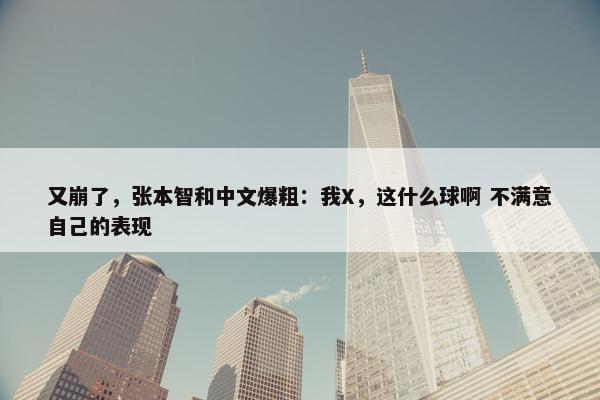 又崩了，张本智和中文爆粗：我X，这什么球啊 不满意自己的表现